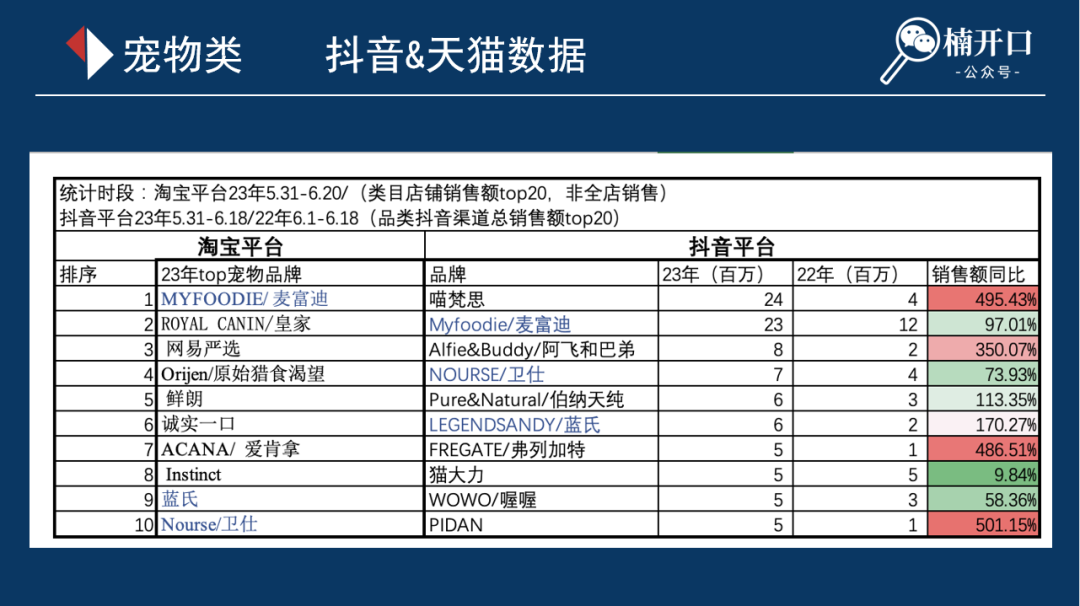 宠物类　抖音&天猫数据

楠开口
- 公众号 -

统计时段：淘宝平台23年5.31-6.20/（类目店铺销售额top20，非全店销售）
抖音平台23年5.31-6.18/22年6.1-6.18（品类抖音渠道总销售额top20）

| 淘宝平台 | | 抖音平台 | | | |
|---|---|---|---|---|---|
| 排序 | 23年top宠物品牌 | 品牌 | 23年（百万） | 22年（百万） | 销售额同比 |
| 1 | MYFOODIE/麦富迪 | 喵梵思 | 24 | 4 | 495.43% |
| 2 | ROYAL CANIN/皇家 | Myfoodie/麦富迪 | 23 | 12 | 97.01% |
| 3 | 网易严选 | Alfie&Buddy/阿飞和巴弟 | 8 | 2 | 350.07% |
| 4 | Orijen/原始猎食渴望 | NOURSE/卫仕 | 7 | 4 | 73.93% |
| 5 | 鲜朗 | Pure&Natural/伯纳天纯 | 6 | 3 | 113.35% |
| 6 | 诚实一口 | LEGENDSANDY/蓝氏 | 6 | 2 | 170.27% |
| 7 | ACANA/ 爱肯拿 | FREGATE/弗列加特 | 5 | 1 | 486.51% |
| 8 | Instinct | 猫大力 | 5 | 5 | 9.84% |
| 9 | 蓝氏 | WOWO/喔喔 | 5 | 3 | 58.36% |
| 10 | Nourse/卫仕 | PIDAN | 5 | 1 | 501.15% |